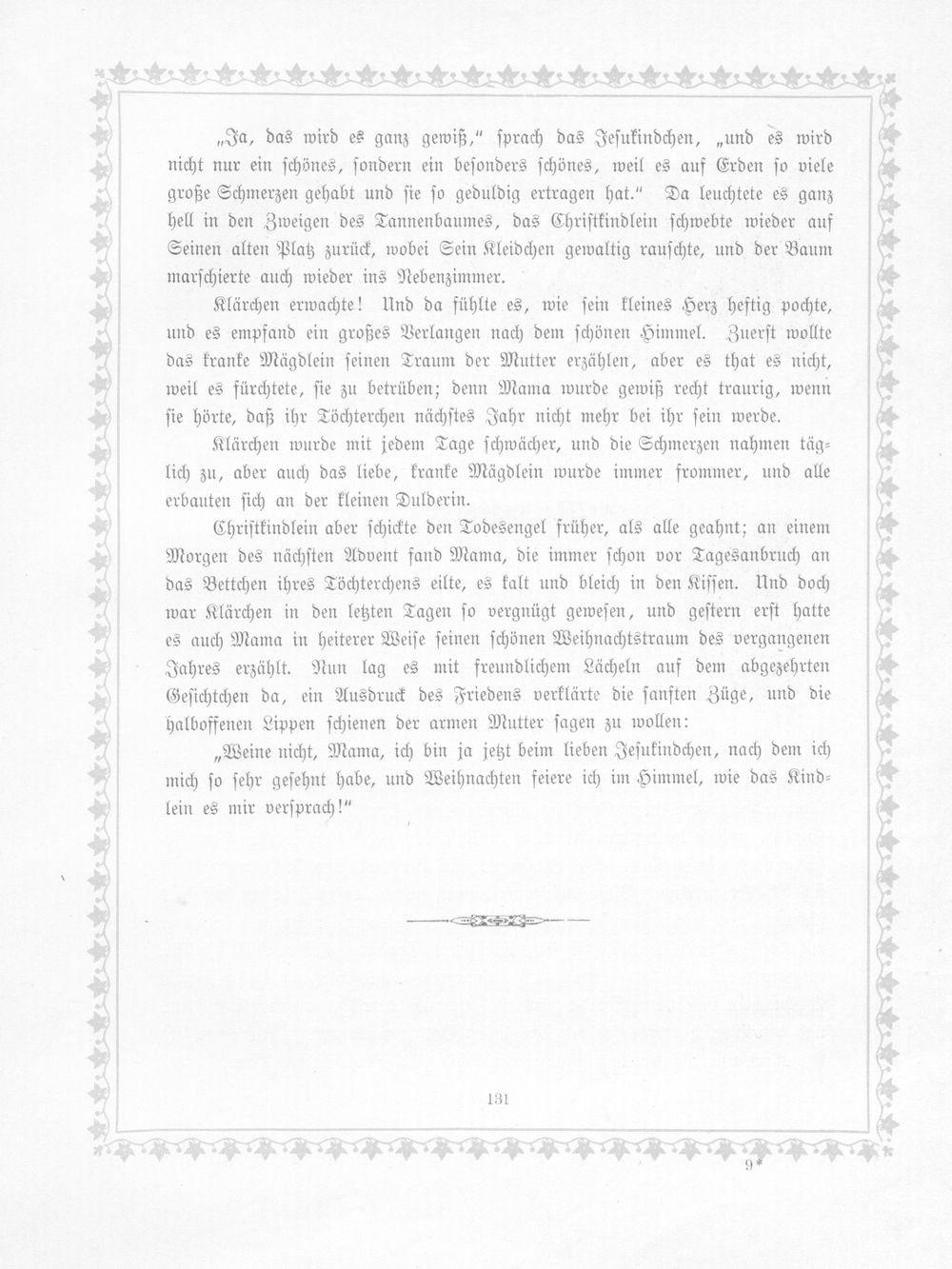 „Ja, das wird es ganz gewiß," sprach das Jesukindchen, „und es wird nicht nur ein schönes, sondern ein besonders schönes, weil es auf Erden so viele große Schmerzen gehabt und sie so geduldig ertragen hat." Da leuchtete es ganz hell in den Zweigen des Tannenbaumes, das Christkindlein schwebte wieder auf Seinen alten Platz zurück, wobei Sein Kleidchen gewaltig rauschte, und der Baum marschierte auch wieder ins Nebenzimmer.

Klärchen erwachte! Und da fühlte es, wie sein kleines Herz heftig pochte, und es empfand ein großes Verlangen nach dem schönen Himmel. Zuerst wollte das kranke Mägdlein seinen Traum der Mutter erzählen, aber es that es nicht, weil es fürchtete, sie zu betrüben; denn Mama wurde gewiß recht traurig, wenn sie hörte, daß ihr Töchterchen nächstes Jahr nicht mehr bei ihr sein werde.

Klärchen wurde mit jedem Tage schwächer, und die Schmerzen nahmen täglich zu, aber auch das liebe, kranke Mägdlein wurde immer frommer, und alle erbauten sich an der kleinen Dulderin.

Christkindlein aber schickte den Todesengel früher, als alle geahnt; an einem Morgen des nächsten Advent fand Mama, die immer schon vor Tagesanbruch an das Bettchen ihres Töchterchens eilte, es kalt und bleich in den Kissen. Und doch war Klärchen in den letzten Tagen so vergnügt gewesen, und gestern erst hatte es auch Mama in heiterer Weise seinen schönen Weihnachtstraum des vergangenen Jahres erzählt. Nun lag es mit freundlichem Lächeln auf dem abgezehrten Gesichtchen da, ein Ausdruck des Friedens verklärte die sanften Züge, und die halboffenen Lippen schienen der armen Mutter sagen zu wollen:

„Weine nicht, Mama, ich bin ja jetzt beim lieben Jesukindchen, nach dem ich mich so sehr gesehnt habe, und Weihnachten feiere ich im Himmel, wie das Kindlein es mir versprach!"

131

9*